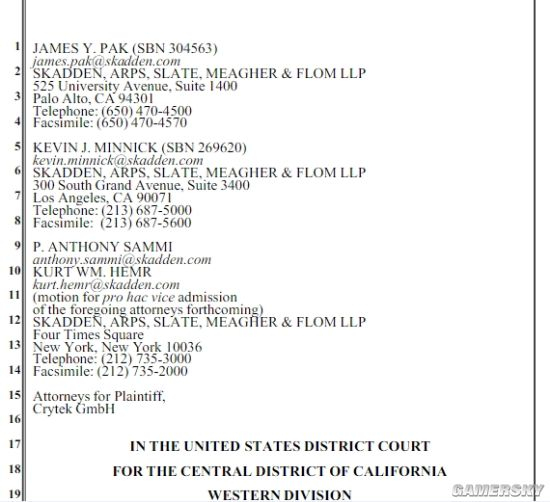 1 JAMES Y. PAK (SBN 304563)
james.pak@skadden.com
2 SKADDEN, ARPS, SLATE, MEAGHER & FLOM LLP
525 University Avenue, Suite 1400
3 Palo Alto, CA 94301
Telephone: (650) 470-4500
4 Facsimile: (650) 470-4570

5 KEVIN J. MINNICK (SBN 269620)
kevin.minnick@skadden.com
6 SKADDEN, ARPS, SLATE, MEAGHER & FLOM LLP
300 South Grand Avenue, Suite 3400
7 Los Angeles, CA 90071
Telephone: (213) 687-5000
8 Facsimile: (213) 687-5600

9 P. ANTHONY SAMMI
anthony.sammi@skadden.com
10 KURT WM. HEMR
kurt.hemr@skadden.com
11 (motion for pro hac vice admission
of the foregoing attorneys forthcoming)
12 SKADDEN, ARPS, SLATE, MEAGHER & FLOM LLP
Four Times Square
13 New York, New York 10036
Telephone: (212) 735-3000
14 Facsimile: (212) 735-2000

15 Attorneys for Plaintiff,
Crytek GmbH
16

17 IN THE UNITED STATES DISTRICT COURT

18 FOR THE CENTRAL DISTRICT OF CALIFORNIA

19 WESTERN DIVISION

GAMERSKY